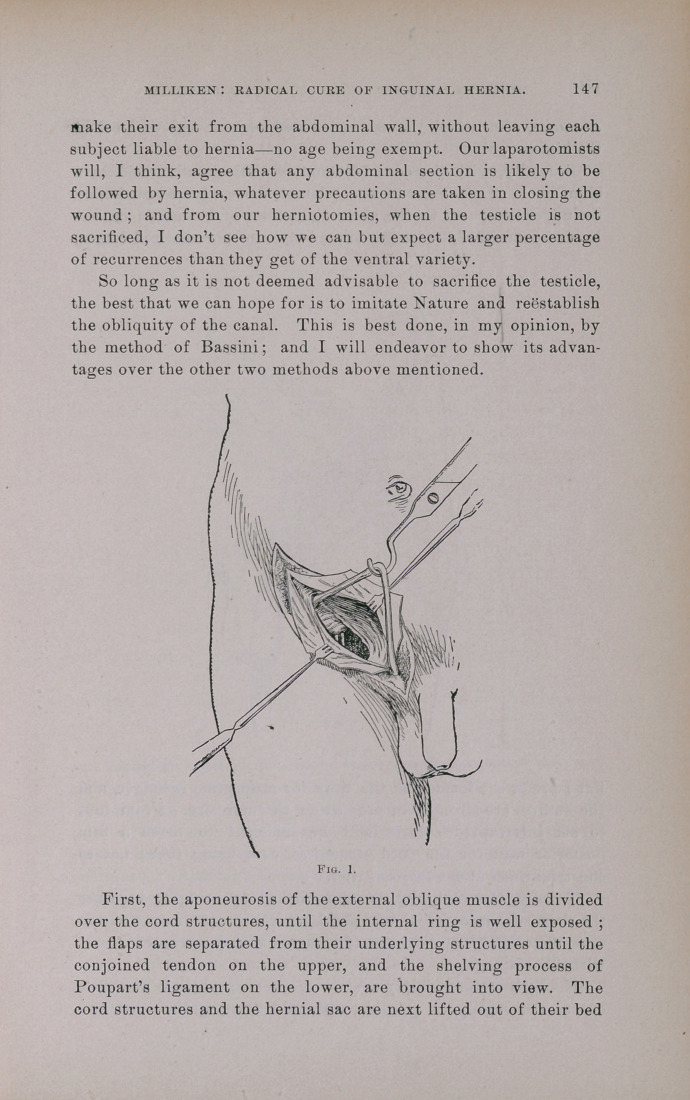 MILLIKEN: RADICAL CURE OF INGUINAL HERNIA. 147

make their exit from the abdominal wall, without leaving each subject liable to hernia—no age being exempt. Our laparotomists will, I think, agree that any abdominal section is likely to be followed by hernia, whatever precautions are taken in closing the wound; and from our herniotomies, when the testicle is not sacrificed, I don't see how we can but expect a larger percentage of recurrences than they get of the ventral variety.

So long as it is not deemed advisable to sacrifice the testicle, the best that we can hope for is to imitate Nature and reëstablish the obliquity of the canal. This is best done, in my opinion, by the method of Bassini; and I will endeavor to show its advantages over the other two methods above mentioned.

FIG. 1.

First, the aponeurosis of the external oblique muscle is divided over the cord structures, until the internal ring is well exposed; the flaps are separated from their underlying structures until the conjoined tendon on the upper, and the shelving process of Poupart's ligament on the lower, are brought into view. The cord structures and the hernial sac are next lifted out of their bed